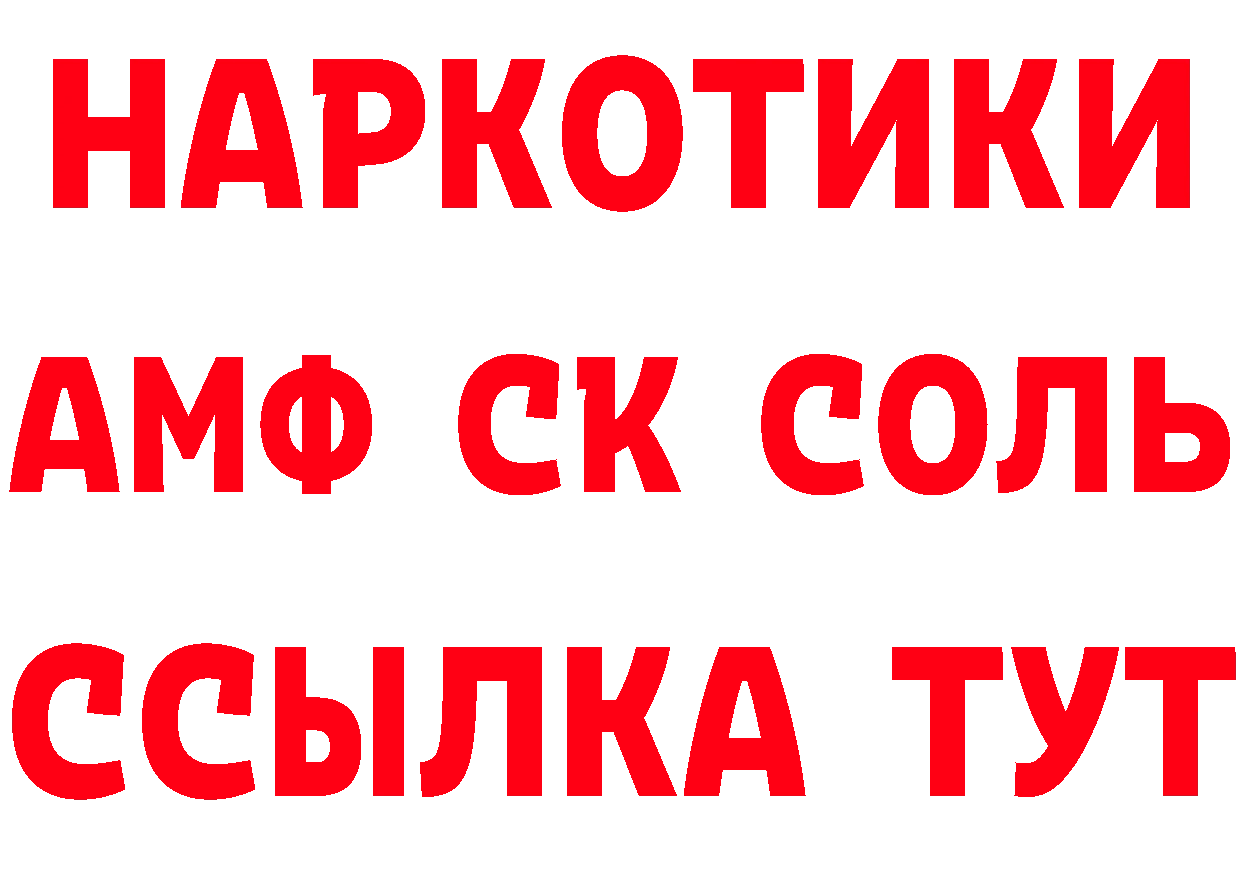 НАРКОТИКИ

АМФ СК СОЛЬ

ССЫЛКА ТУТ